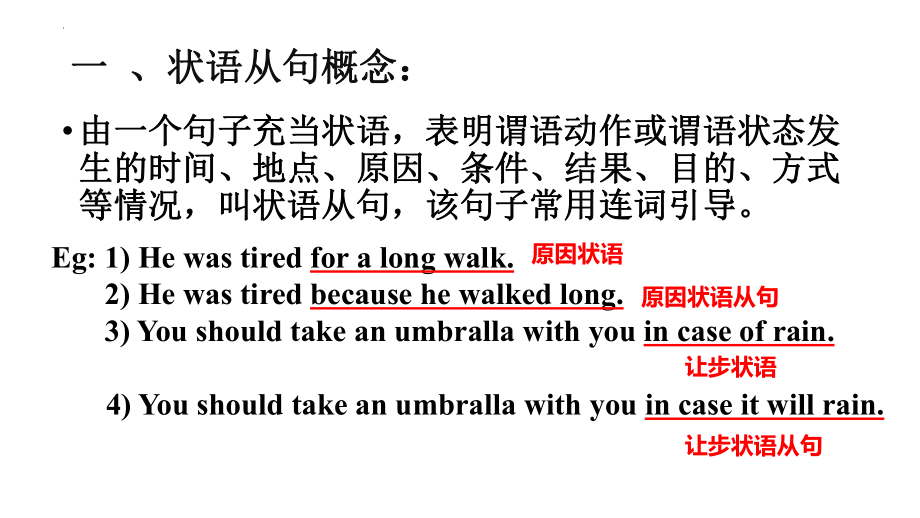 一 、状语从句概念：

• 由一个句子充当状语，表明谓语动作或谓语状态发生的时间、地点、原因、条件、结果、目的、方式等情况，叫状语从句，该句子常用连词引导。

Eg: 1) He was tired for a long walk. 原因状语

2) He was tired because he walked long. 原因状语从句

3) You should take an umbralla with you in case of rain.

让步状语

4) You should take an umbralla with you in case it will rain.

让步状语从句